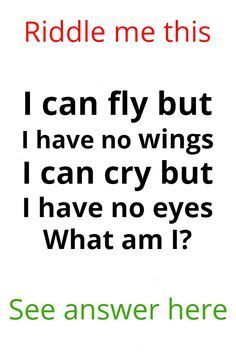 Riddle me this

I can fly but
I have no wings
I can cry but
I have no eyes
What am I?

See answer here